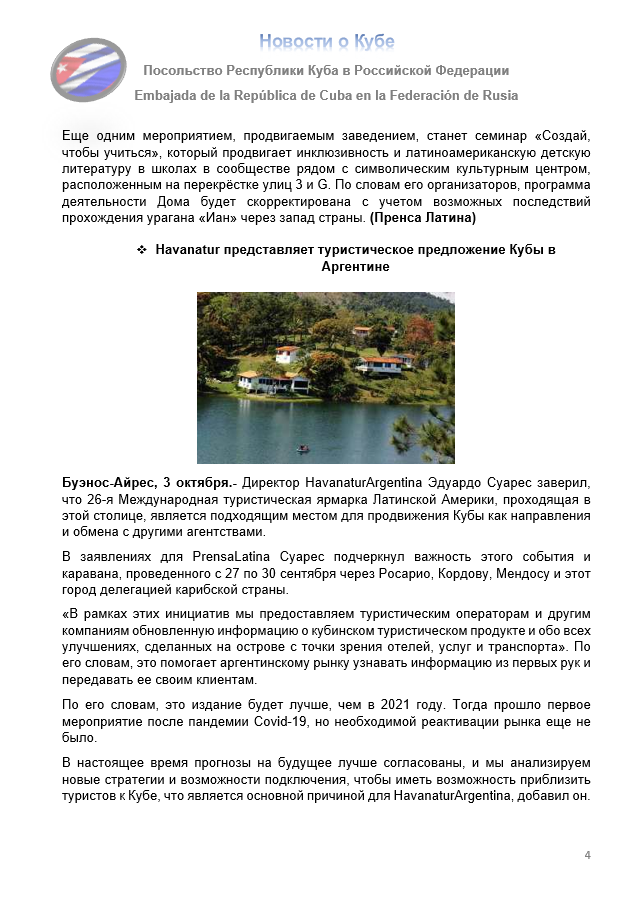 Новости о Кубе

Посольство Республики Куба в Российской Федерации

Embajada de la República de Cuba en la Federación de Rusia

Еще одним мероприятием, продвигаемым заведением, станет семинар «Создай, чтобы учиться», который продвигает инклюзивность и латиноамериканскую детскую литературу в школах в сообществе рядом с символическим культурным центром, расположенным на перекрёстке улиц 3 и G. По словам его организаторов, программа деятельности Дома будет скорректирована с учетом возможных последствий прохождения урагана «Иан» через запад страны. (Пренса Латина)

❖ Havanatur представляет туристическое предложение Кубы в Аргентине

Буэнос-Айрес, 3 октября.- Директор HavanaturArgentina Эдуардо Суарес заверил, что 26-я Международная туристическая ярмарка Латинской Америки, проходящая в этой столице, является подходящим местом для продвижения Кубы как направления и обмена с другими агентствами.

В заявлениях для PrensaLatina Суарес подчеркнул важность этого события и каравана, проведенного с 27 по 30 сентября через Росарио, Кордову, Мендосу и этот город делегацией карибской страны.

«В рамках этих инициатив мы предоставляем туристическим операторам и другим компаниям обновленную информацию о кубинском туристическом продукте и обо всех улучшениях, сделанных на острове с точки зрения отелей, услуг и транспорта». По его словам, это помогает аргентинскому рынку узнавать информацию из первых рук и передавать ее своим клиентам.

По его словам, это издание будет лучше, чем в 2021 году. Тогда прошло первое мероприятие после пандемии Covid-19, но необходимой реактивации рынка еще не было.

В настоящее время прогнозы на будущее лучше согласованы, и мы анализируем новые стратегии и возможности подключения, чтобы иметь возможность приблизить туристов к Кубе, что является основной причиной для HavanaturArgentina, добавил он.

4